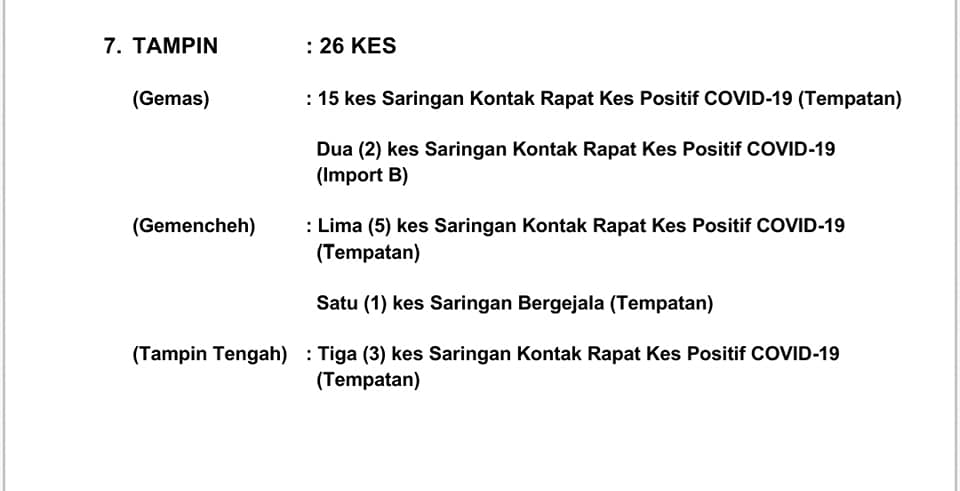 7. TAMPIN : 26 KES

(Gemas) : 15 kes Saringan Kontak Rapat Kes Positif COVID-19 (Tempatan)

Dua (2) kes Saringan Kontak Rapat Kes Positif COVID-19 (Import B)

(Gemencheh) : Lima (5) kes Saringan Kontak Rapat Kes Positif COVID-19 (Tempatan)

Satu (1) kes Saringan Bergejala (Tempatan)

(Tampin Tengah) : Tiga (3) kes Saringan Kontak Rapat Kes Positif COVID-19 (Tempatan)